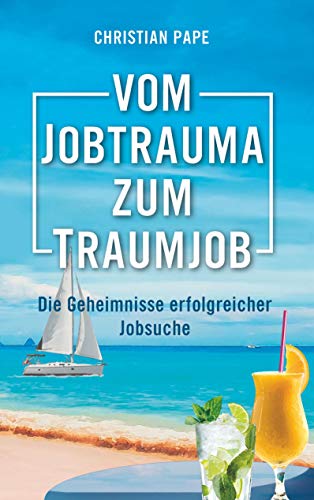 CHRISTIAN PAPE

VOM JOBTRAUMA ZUM TRAUMJOB

Die Geheimnisse erfolgreicher Jobsuche